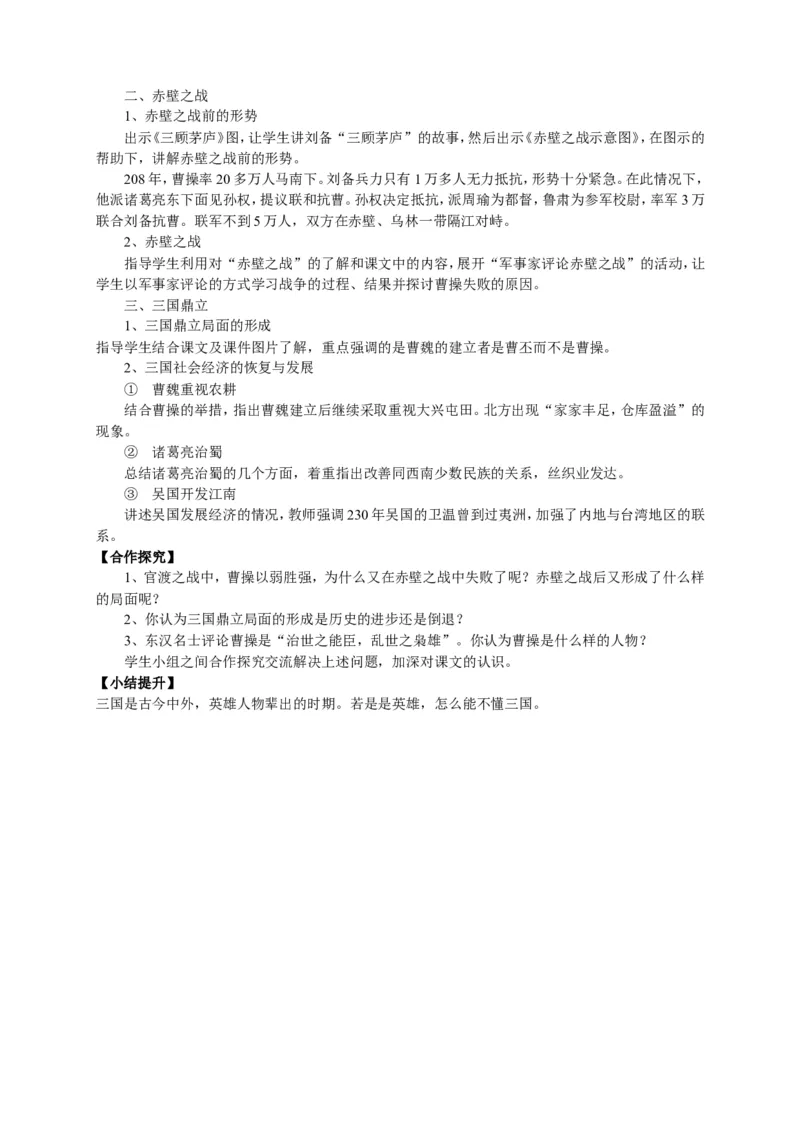 二、赤壁之战

1、赤壁之战前的形势

出示《三顾茅庐》图，让学生讲刘备“三顾茅庐”的故事，然后出示《赤壁之战示意图》，在图示的帮助下，讲解赤壁之战前的形势。

208年，曹操率20多万人马南下。刘备兵力只有1万多人无力抵抗，形势十分紧急。在此情况下，他派诸葛亮东下面见孙权，提议联和抗曹。孙权决定抵抗，派周瑜为都督，鲁肃为参军校尉，率军3万联合刘备抗曹。联军不到5万人，双方在赤壁、乌林一带隔江对峙。

2、赤壁之战

指导学生利用对“赤壁之战”的了解和课文中的内容，展开“军事家评论赤壁之战”的活动，让学生以军事家评论的方式学习战争的过程、结果并探讨曹操失败的原因。

三、三国鼎立

1、三国鼎立局面的形成

指导学生结合课文及课件图片了解，重点强调的是曹魏的建立者是曹丕而不是曹操。

2、三国社会经济的恢复与发展

① 曹魏重视农耕

结合曹操的举措，指出曹魏建立后继续采取重视大兴屯田。北方出现“家家丰足，仓库盈溢”的现象。

② 诸葛亮治蜀

总结诸葛亮治蜀的几个方面，着重指出改善同西南少数民族的关系，丝织业发达。

③ 吴国开发江南

讲述吴国发展经济的情况，教师强调230年吴国的卫温曾到过夷洲，加强了内地与台湾地区的联系。

【合作探究】

1、官渡之战中，曹操以弱胜强，为什么又在赤壁之战中失败了呢？赤壁之战后又形成了什么样的局面呢？

2、你认为三国鼎立局面的形成是历史的进步还是倒退？

3、东汉名士评论曹操是“治世之能臣，乱世之枭雄”。你认为曹操是什么样的人物？

学生小组之间合作探究交流解决上述问题，加深对课文的认识。

【小结提升】

三国是古今中外，英雄人物辈出的时期。若是是英雄，怎么能不懂三国。